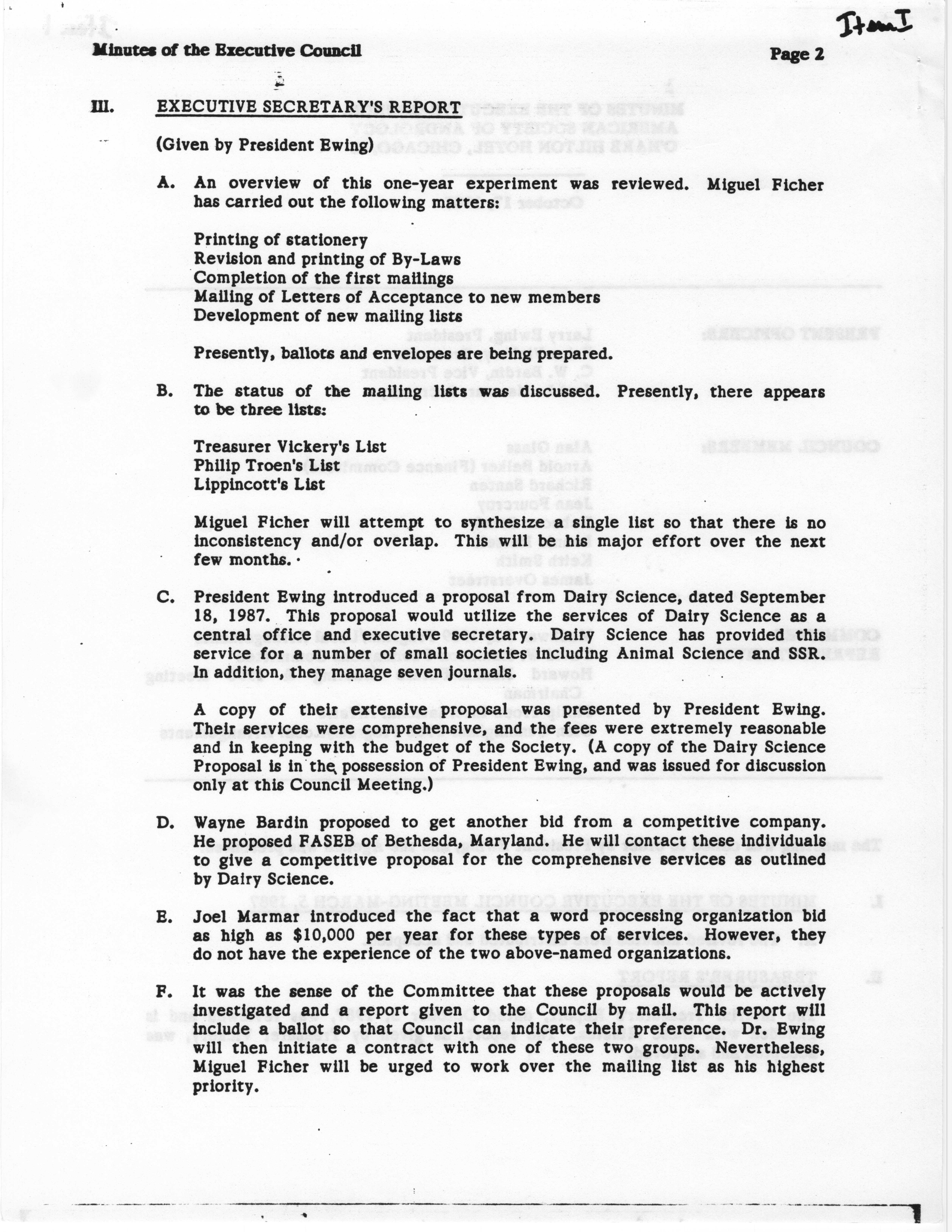 Item I

Minutes of the Executive Council

Page 2

III. EXECUTIVE SECRETARY'S REPORT

(Given by President Ewing)

A. An overview of this one-year experiment was reviewed. Miguel Ficher has carried out the following matters:

Printing of stationery
Revision and printing of By-Laws
Completion of the first mailings
Mailing of Letters of Acceptance to new members
Development of new mailing lists

Presently, ballots and envelopes are being prepared.

B. The status of the mailing lists was discussed. Presently, there appears to be three lists:

Treasurer Vickery's List
Philip Troen's List
Lippincott's List

Miguel Ficher will attempt to synthesize a single list so that there is no inconsistency and/or overlap. This will be his major effort over the next few months.

C. President Ewing introduced a proposal from Dairy Science, dated September 18, 1987. This proposal would utilize the services of Dairy Science as a central office and executive secretary. Dairy Science has provided this service for a number of small societies including Animal Science and SSR. In addition, they manage seven journals.

A copy of their extensive proposal was presented by President Ewing. Their services were comprehensive, and the fees were extremely reasonable and in keeping with the budget of the Society. (A copy of the Dairy Science Proposal is in the possession of President Ewing, and was issued for discussion only at this Council Meeting.)

D. Wayne Bardin proposed to get another bid from a competitive company. He proposed FASEB of Bethesda, Maryland. He will contact these individuals to give a competitive proposal for the comprehensive services as outlined by Dairy Science.

E. Joel Marmar introduced the fact that a word processing organization bid as high as $10,000 per year for these types of services. However, they do not have the experience of the two above-named organizations.

F. It was the sense of the Committee that these proposals would be actively investigated and a report given to the Council by mail. This report will include a ballot so that Council can indicate their preference. Dr. Ewing will then initiate a contract with one of these two groups. Nevertheless, Miguel Ficher will be urged to work over the mailing list as his highest priority.